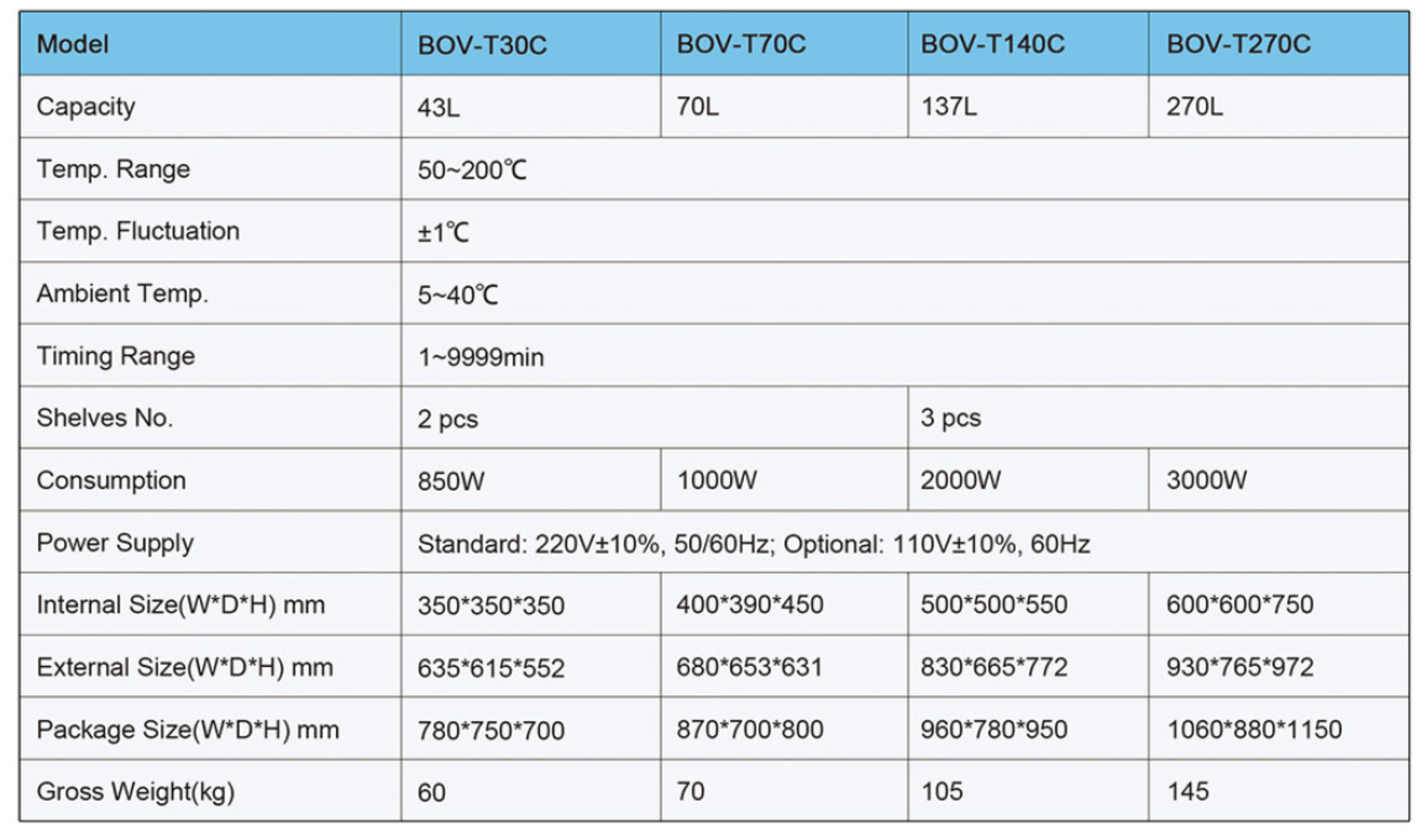 | Model | BOV-T30C | BOV-T70C | BOV-T140C | BOV-T270C |
|---|---|---|---|---|
| Capacity | 43L | 70L | 137L | 270L |
| Temp. Range | 50~200℃ | | | |
| Temp. Fluctuation | ±1℃ | | | |
| Ambient Temp. | 5~40℃ | | | |
| Timing Range | 1~9999min | | | |
| Shelves No. | 2 pcs | | 3 pcs | |
| Consumption | 850W | 1000W | 2000W | 3000W |
| Power Supply | Standard: 220V±10%, 50/60Hz; Optional: 110V±10%, 60Hz | | | |
| Internal Size(W*D*H) mm | 350*350*350 | 400*390*450 | 500*500*550 | 600*600*750 |
| External Size(W*D*H) mm | 635*615*552 | 680*653*631 | 830*665*772 | 930*765*972 |
| Package Size(W*D*H) mm | 780*750*700 | 870*700*800 | 960*780*950 | 1060*880*1150 |
| Gross Weight(kg) | 60 | 70 | 105 | 145 |